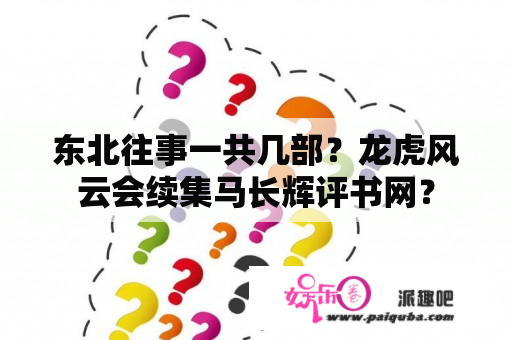 东北往事一共几部？龙虎风云会续集马长辉评书网？

娱乐圈 派趣吧
www.paiquba.com